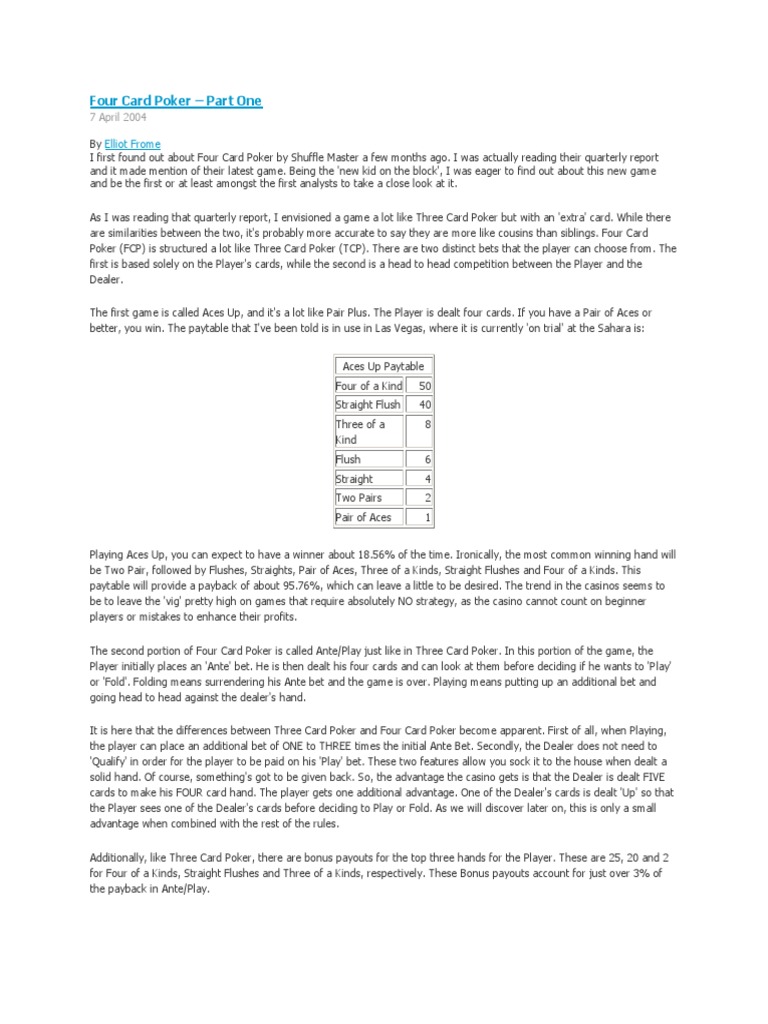 Four Card Poker – Part One
7 April 2004

By Elliot Frome
I first found out about Four Card Poker by Shuffle Master a few months ago. I was actually reading their quarterly report and it made mention of their latest game. Being the 'new kid on the block', I was eager to find out about this new game and be the first or at least amongst the first analysts to take a close look at it.

As I was reading that quarterly report, I envisioned a game a lot like Three Card Poker but with an 'extra' card. While there are similarities between the two, it's probably more accurate to say they are more like cousins than siblings. Four Card Poker (FCP) is structured a lot like Three Card Poker (TCP). There are two distinct bets that the player can choose from. The first is based solely on the Player's cards, while the second is a head to head competition between the Player and the Dealer.

The first game is called Aces Up, and it's a lot like Pair Plus. The Player is dealt four cards. If you have a Pair of Aces or better, you win. The paytable that I've been told is in use in Las Vegas, where it is currently 'on trial' at the Sahara is:

| Aces Up Paytable | |
|---|---|
| Four of a Kind | 50 |
| Straight Flush | 40 |
| Three of a Kind | 8 |
| Flush | 6 |
| Straight | 4 |
| Two Pairs | 2 |
| Pair of Aces | 1 |

Playing Aces Up, you can expect to have a winner about 18.56% of the time. Ironically, the most common winning hand will be Two Pair, followed by Flushes, Straights, Pair of Aces, Three of a Kinds, Straight Flushes and Four of a Kinds. This paytable will provide a payback of about 95.76%, which can leave a little to be desired. The trend in the casinos seems to be to leave the 'vig' pretty high on games that require absolutely NO strategy, as the casino cannot count on beginner players or mistakes to enhance their profits.

The second portion of Four Card Poker is called Ante/Play just like in Three Card Poker. In this portion of the game, the Player initially places an 'Ante' bet. He is then dealt his four cards and can look at them before deciding if he wants to 'Play' or 'Fold'. Folding means surrendering his Ante bet and the game is over. Playing means putting up an additional bet and going head to head against the dealer's hand.

It is here that the differences between Three Card Poker and Four Card Poker become apparent. First of all, when Playing, the player can place an additional bet of ONE to THREE times the initial Ante Bet. Secondly, the Dealer does not need to 'Qualify' in order for the player to be paid on his 'Play' bet. These two features allow you sock it to the house when dealt a solid hand. Of course, something's got to be given back. So, the advantage the casino gets is that the Dealer is dealt FIVE cards to make his FOUR card hand. The player gets one additional advantage. One of the Dealer's cards is dealt 'Up' so that the Player sees one of the Dealer's cards before deciding to Play or Fold. As we will discover later on, this is only a small advantage when combined with the rest of the rules.

Additionally, like Three Card Poker, there are bonus payouts for the top three hands for the Player. These are 25, 20 and 2 for Four of a Kinds, Straight Flushes and Three of a Kinds, respectively. These Bonus payouts account for just over 3% of the payback in Ante/Play.